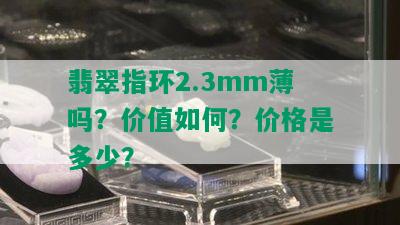 翡翠指环2.3mm薄吗？价值如何？价格是多少？